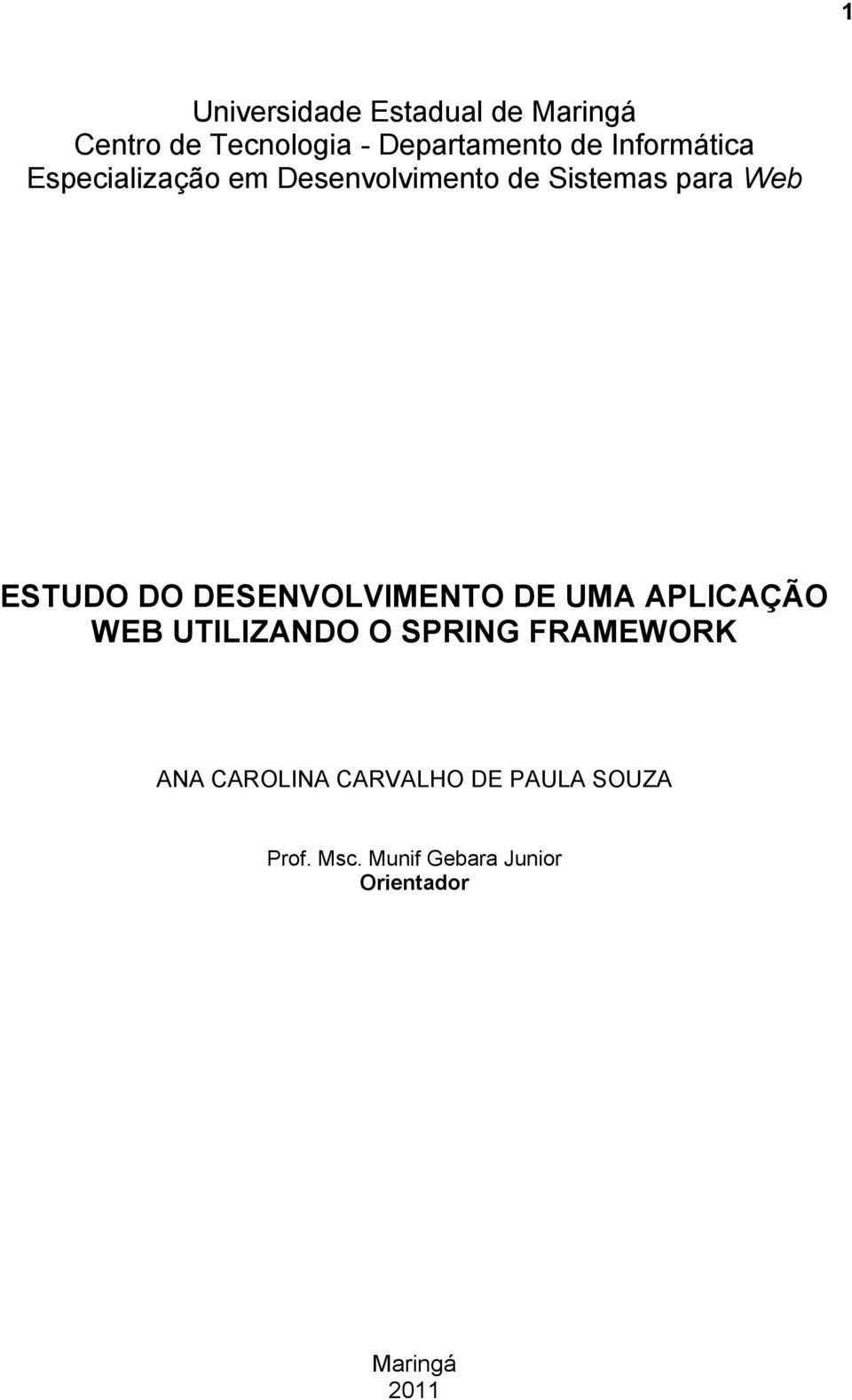 1

Universidade Estadual de Maringá
Centro de Tecnologia - Departamento de Informática
Especialização em Desenvolvimento de Sistemas para Web

ESTUDO DO DESENVOLVIMENTO DE UMA APLICAÇÃO WEB UTILIZANDO O SPRING FRAMEWORK

ANA CAROLINA CARVALHO DE PAULA SOUZA

Prof. Msc. Munif Gebara Junior
Orientador

Maringá
2011